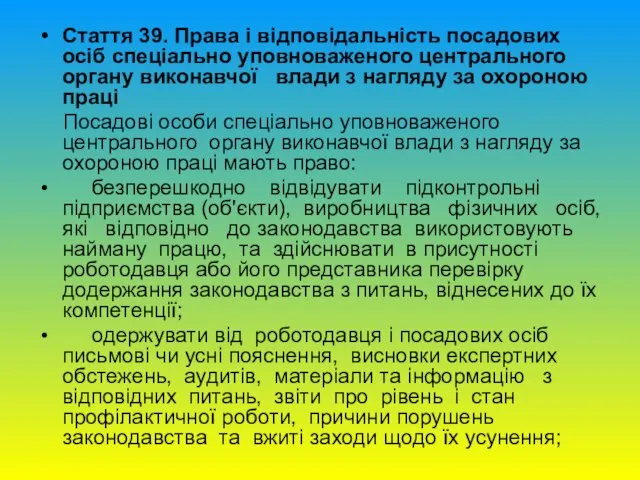 • Стаття 39. Права і відповідальність посадових осіб спеціально уповноваженого центрального органу виконавчої влади з нагляду за охороною праці

Посадові особи спеціально уповноваженого центрального органу виконавчої влади з нагляду за охороною праці мають право:

• безперешкодно відвідувати підконтрольні підприємства (об'єкти), виробництва фізичних осіб, які відповідно до законодавства використовують найману працю, та здійснювати в присутності роботодавця або його представника перевірку додержання законодавства з питань, віднесених до їх компетенції;

• одержувати від роботодавця і посадових осіб письмові чи усні пояснення, висновки експертних обстежень, аудитів, матеріали та інформацію з відповідних питань, звіти про рівень і стан профілактичної роботи, причини порушень законодавства та вжиті заходи щодо їх усунення;